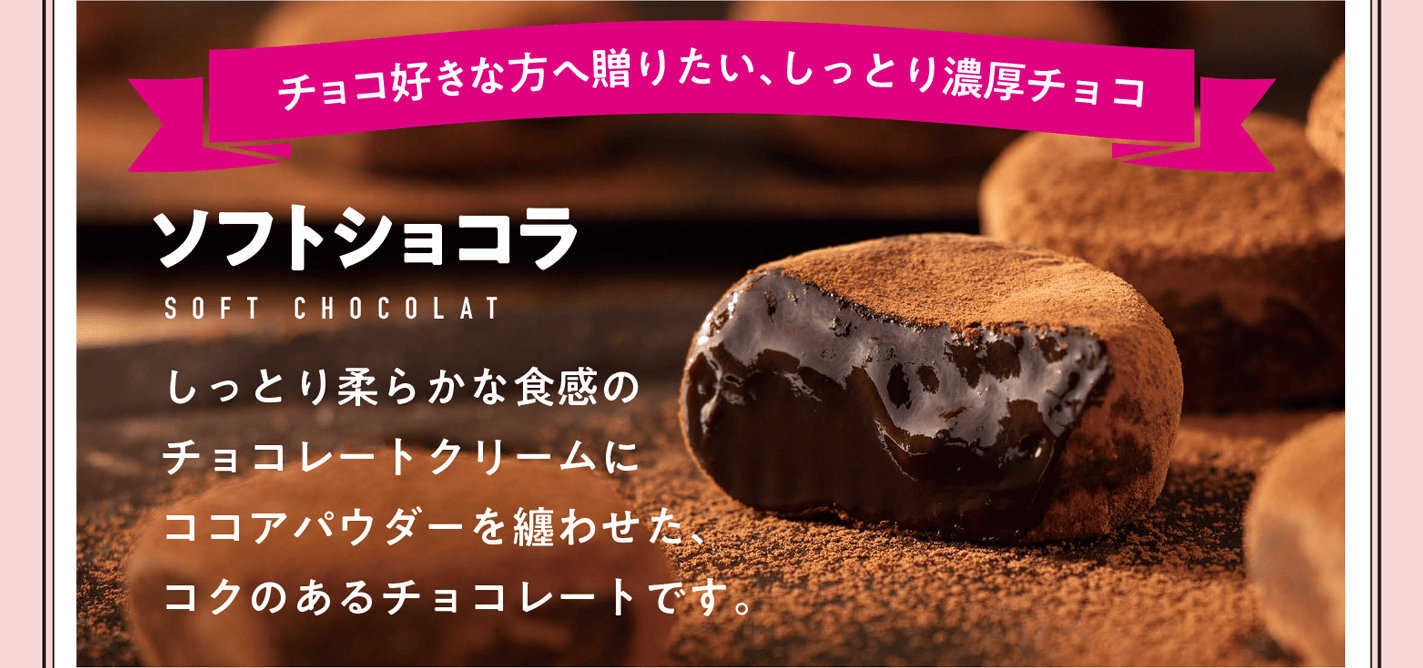 チョコ好きな方へ贈りたい、しっとり濃厚チョコ

ソフトショコラ
SOFT CHOCOLAT

しっとり柔らかな食感のチョコレートクリームにココアパウダーを纏わせた、コクのあるチョコレートです。